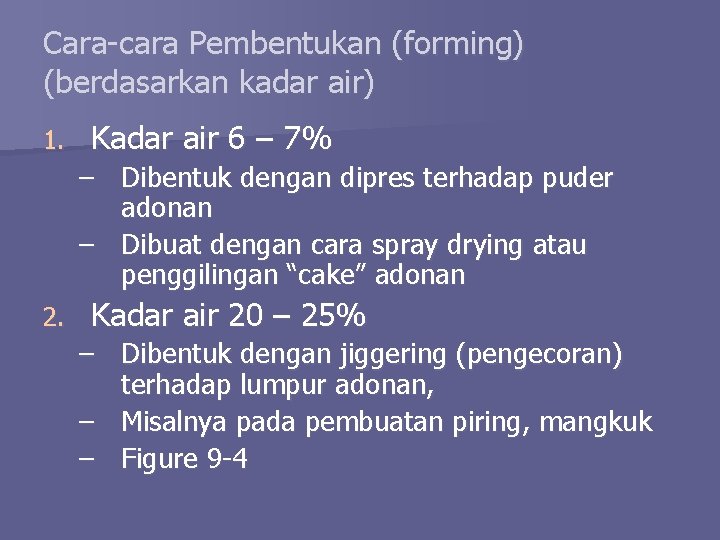 Cara-cara Pembentukan (forming) (berdasarkan kadar air)

1. Kadar air 6 – 7%
– Dibentuk dengan dipres terhadap puder adonan
– Dibuat dengan cara spray drying atau penggilingan “cake” adonan

2. Kadar air 20 – 25%
– Dibentuk dengan jiggering (pengecoran) terhadap lumpur adonan,
– Misalnya pada pembuatan piring, mangkuk
– Figure 9-4